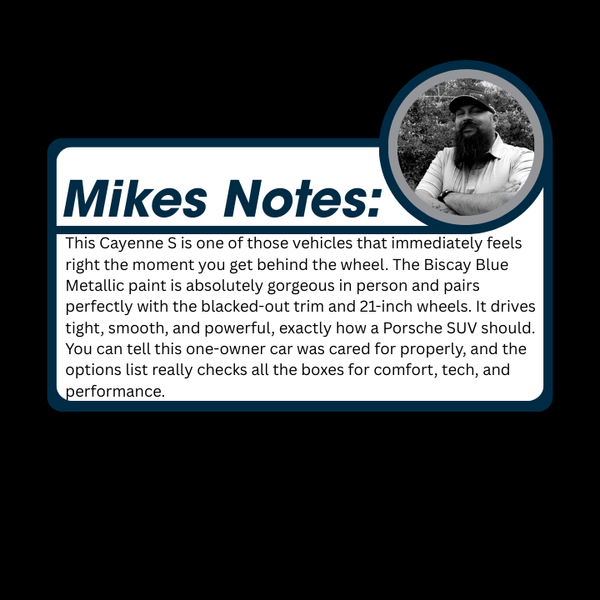 Mikes Notes:

This Cayenne S is one of those vehicles that immediately feels right the moment you get behind the wheel. The Biscay Blue Metallic paint is absolutely gorgeous in person and pairs perfectly with the blacked-out trim and 21-inch wheels. It drives tight, smooth, and powerful, exactly how a Porsche SUV should. You can tell this one-owner car was cared for properly, and the options list really checks all the boxes for comfort, tech, and performance.